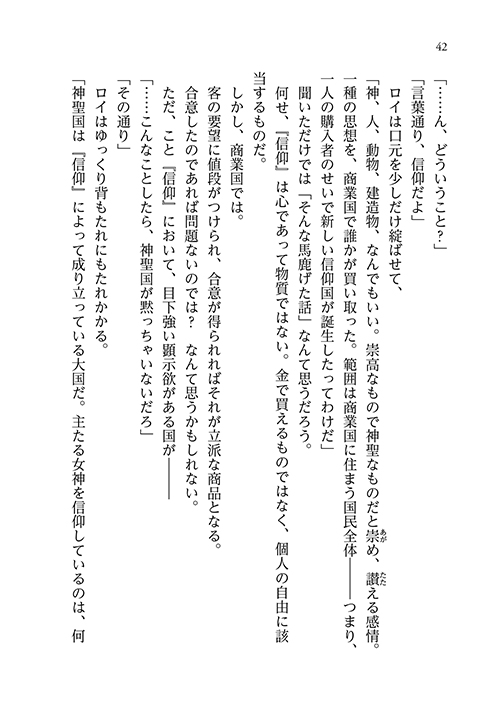 42

「……ん、どういうこと？」

「言葉通り、信仰だよ」

ロイは口元を少しだけ綻ばせて、

「神、人、動物、建造物、なんでもいい。崇高なもので神聖なものだと崇め、讃える感情。一種の思想を、商業国で誰かが買い取った。範囲は商業国に住まう国民全体――つまり、一人の購入者のせいで新しい信仰国が誕生したってわけだ」

聞いただけでは「そんな馬鹿げた話」なんて思うだろう。

何せ、『信仰』は心であって物質ではない。金で買えるものではなく、個人の自由に該当するものだ。

しかし、商業国では。

客の要望に値段がつけられ、合意が得られればそれが立派な商品となる。

合意したのであれば問題ないのでは？　なんて思うかもしれない。

ただ、こと『信仰』において、目下強い顕示欲がある国が――

「……こんなことしたら、神聖国が黙っちゃいないだろ」

「その通り」

ロイはゆっくり背もたれにもたれかかる。

「神聖国は『信仰』によって成り立っている大国だ。主たる女神を信仰しているのは、何